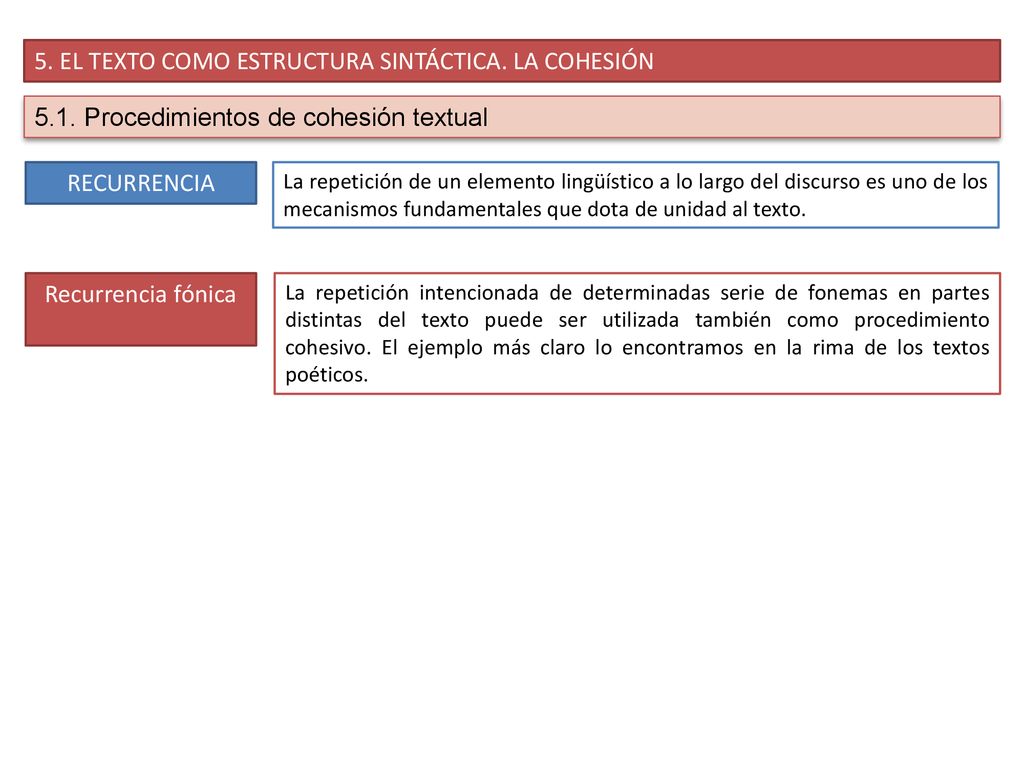 5. EL TEXTO COMO ESTRUCTURA SINTÁCTICA. LA COHESIÓN

5.1. Procedimientos de cohesión textual

RECURRENCIA

La repetición de un elemento lingüístico a lo largo del discurso es uno de los mecanismos fundamentales que dota de unidad al texto.

Recurrencia fónica

La repetición intencionada de determinadas serie de fonemas en partes distintas del texto puede ser utilizada también como procedimiento cohesivo. El ejemplo más claro lo encontramos en la rima de los textos poéticos.